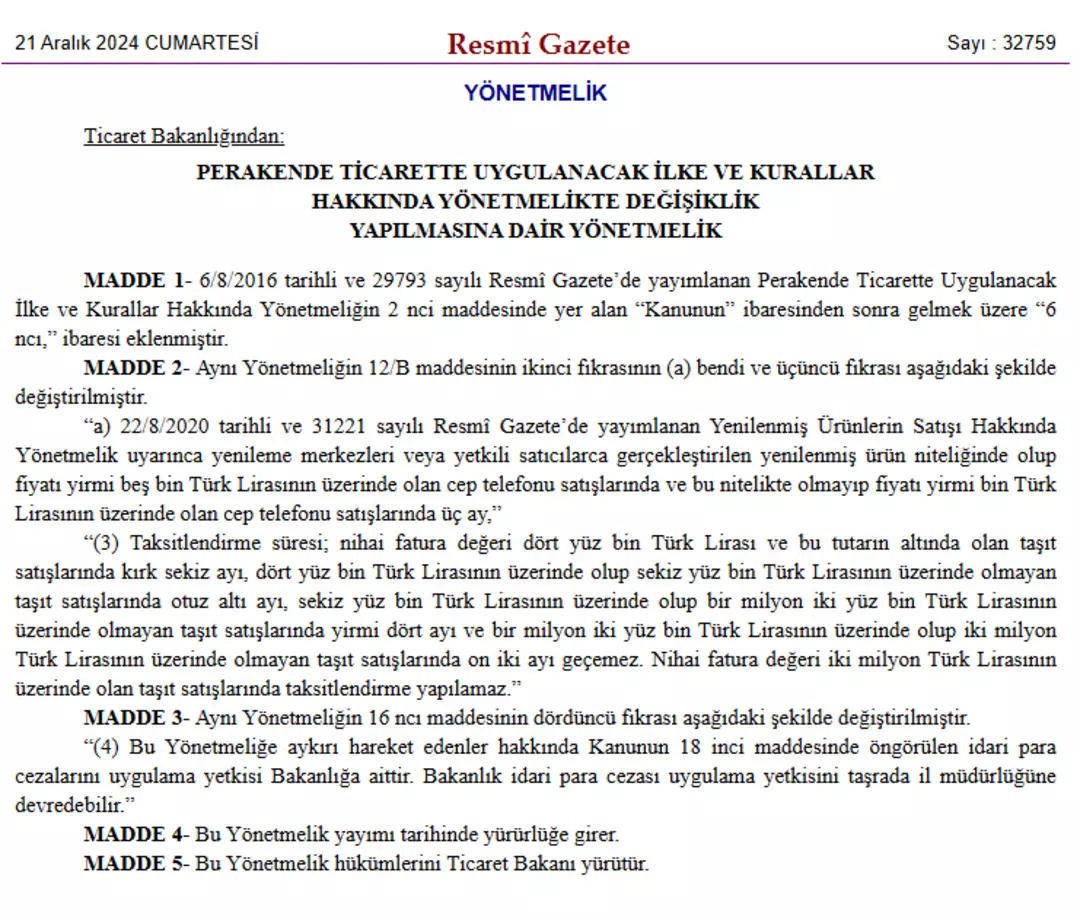 21 Aralık 2024 CUMARTESİ

Resmî Gazete

Sayı : 32759

YÖNETMELİK

Ticaret Bakanlığından:

PERAKENDE TİCARETTE UYGULANACAK İLKE VE KURALLAR HAKKINDA YÖNETMELİKTE DEĞİŞİKLİK YAPILMASINA DAİR YÖNETMELİK

MADDE 1- 6/8/2016 tarihli ve 29793 sayılı Resmî Gazete'de yayımlanan Perakende Ticarette Uygulanacak İlke ve Kurallar Hakkında Yönetmeliğin 2 nci maddesinde yer alan "Kanunun" ibaresinden sonra gelmek üzere "6 ncı," ibaresi eklenmiştir.

MADDE 2- Aynı Yönetmeliğin 12/B maddesinin ikinci fıkrasının (a) bendi ve üçüncü fıkrası aşağıdaki şekilde değiştirilmiştir.

"a) 22/8/2020 tarihli ve 31221 sayılı Resmî Gazete'de yayımlanan Yenilenmiş Ürünlerin Satışı Hakkında Yönetmelik uyarınca yenileme merkezleri veya yetkili satıcılarca gerçekleştirilen yenilenmiş ürün niteliğinde olup fiyatı yirmi beş bin Türk Lirasının üzerinde olan cep telefonu satışlarında ve bu nitelikte olmayıp fiyatı yirmi bin Türk Lirasının üzerinde olan cep telefonu satışlarında üç ay,"

"(3) Taksitlendirme süresi; nihai fatura değeri dört yüz bin Türk Lirası ve bu tutarın altında olan taşıt satışlarında kırk sekiz ayı, dört yüz bin Türk Lirasının üzerinde olup sekiz yüz bin Türk Lirasının üzerinde olmayan taşıt satışlarında otuz altı ayı, sekiz yüz bin Türk Lirasının üzerinde olup bir milyon iki yüz bin Türk Lirasının üzerinde olmayan taşıt satışlarında yirmi dört ayı ve bir milyon iki yüz bin Türk Lirasının üzerinde olup iki milyon Türk Lirasının üzerinde olmayan taşıt satışlarında on iki ayı geçemez. Nihai fatura değeri iki milyon Türk Lirasının üzerinde olan taşıt satışlarında taksitlendirme yapılamaz."

MADDE 3- Aynı Yönetmeliğin 16 ncı maddesinin dördüncü fıkrası aşağıdaki şekilde değiştirilmiştir.

"(4) Bu Yönetmeliğe aykırı hareket edenler hakkında Kanunun 18 inci maddesinde öngörülen idari para cezalarını uygulama yetkisi Bakanlığa aittir. Bakanlık idari para cezası uygulama yetkisini taşrada il müdürlüğüne devredebilir."

MADDE 4- Bu Yönetmelik yayımı tarihinde yürürlüğe girer.

MADDE 5- Bu Yönetmelik hükümlerini Ticaret Bakanı yürütür.